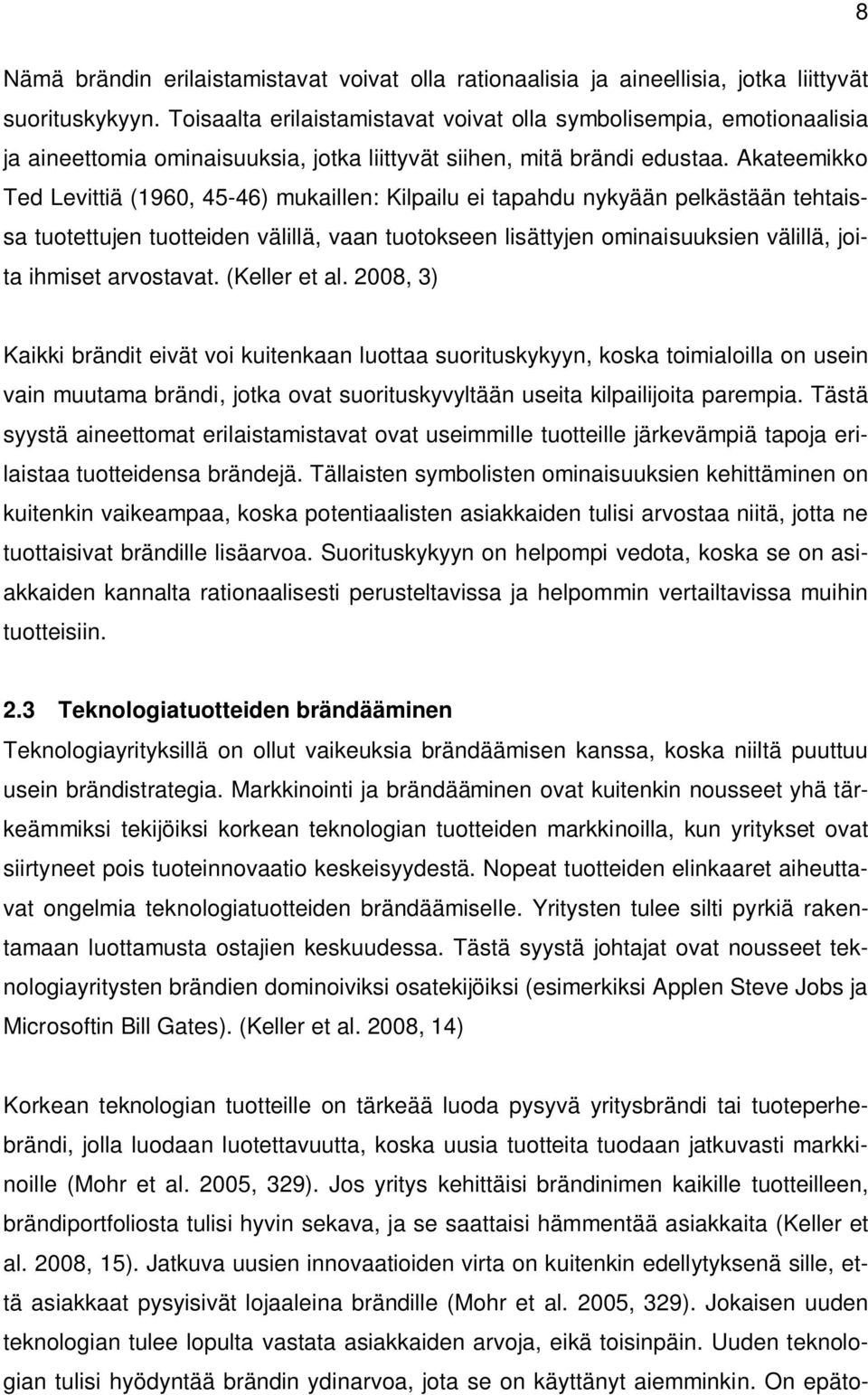 8

Nämä brändin erilaistamistavat voivat olla rationaalisia ja aineellisia, jotka liittyvät suorituskykyyn. Toisaalta erilaistamistavat voivat olla symbolisempia, emotionaalisia ja aineettomia ominaisuuksia, jotka liittyvät siihen, mitä brändi edustaa. Akateemikko Ted Levittiä (1960, 45-46) mukaillen: Kilpailu ei tapahdu nykyään pelkästään tehtaissa tuotettujen tuotteiden välillä, vaan tuotokseen lisättyjen ominaisuuksien välillä, joita ihmiset arvostavat. (Keller et al. 2008, 3)

Kaikki brändit eivät voi kuitenkaan luottaa suorituskykyyn, koska toimialoilla on usein vain muutama brändi, jotka ovat suorituskyvyltään useita kilpailijoita parempia. Tästä syystä aineettomat erilaistamistavat ovat useimmille tuotteille järkevämpiä tapoja erilaistaa tuotteidensa brändejä. Tällaisten symbolisten ominaisuuksien kehittäminen on kuitenkin vaikeampaa, koska potentiaalisten asiakkaiden tulisi arvostaa niitä, jotta ne tuottaisivat brändille lisäarvoa. Suorituskykyyn on helpompi vedota, koska se on asiakkaiden kannalta rationaalisesti perusteltavissa ja helpommin vertailtavissa muihin tuotteisiin.

2.3 Teknologiatuotteiden brändääminen

Teknologiayrityksillä on ollut vaikeuksia brändäämisen kanssa, koska niiltä puuttuu usein brändistrategia. Markkinointi ja brändääminen ovat kuitenkin nousseet yhä tärkeämmiksi tekijöiksi korkean teknologian tuotteiden markkinoilla, kun yritykset ovat siirtyneet pois tuoteinnovaatio keskeisyydestä. Nopeat tuotteiden elinkaaret aiheuttavat ongelmia teknologiatuotteiden brändäämiselle. Yritysten tulee silti pyrkiä rakentamaan luottamusta ostajien keskuudessa. Tästä syystä johtajat ovat nousseet teknologiayritysten brändien dominoiviksi osatekijöiksi (esimerkiksi Applen Steve Jobs ja Microsoftin Bill Gates). (Keller et al. 2008, 14)

Korkean teknologian tuotteille on tärkeää luoda pysyvä yritysbrändi tai tuoteperhebrändi, jolla luodaan luotettavuutta, koska uusia tuotteita tuodaan jatkuvasti markkinoille (Mohr et al. 2005, 329). Jos yritys kehittäisi brändinimen kaikille tuotteilleen, brändiportfoliosta tulisi hyvin sekava, ja se saattaisi hämmentää asiakkaita (Keller et al. 2008, 15). Jatkuva uusien innovaatioiden virta on kuitenkin edellytyksenä sille, että asiakkaat pysyisivät lojaaleina brändille (Mohr et al. 2005, 329). Jokaisen uuden teknologian tulee lopulta vastata asiakkaiden arvoja, eikä toisinpäin. Uuden teknologian tulisi hyödyntää brändin ydinarvoa, jota se on käyttänyt aiemminkin. On epäto-